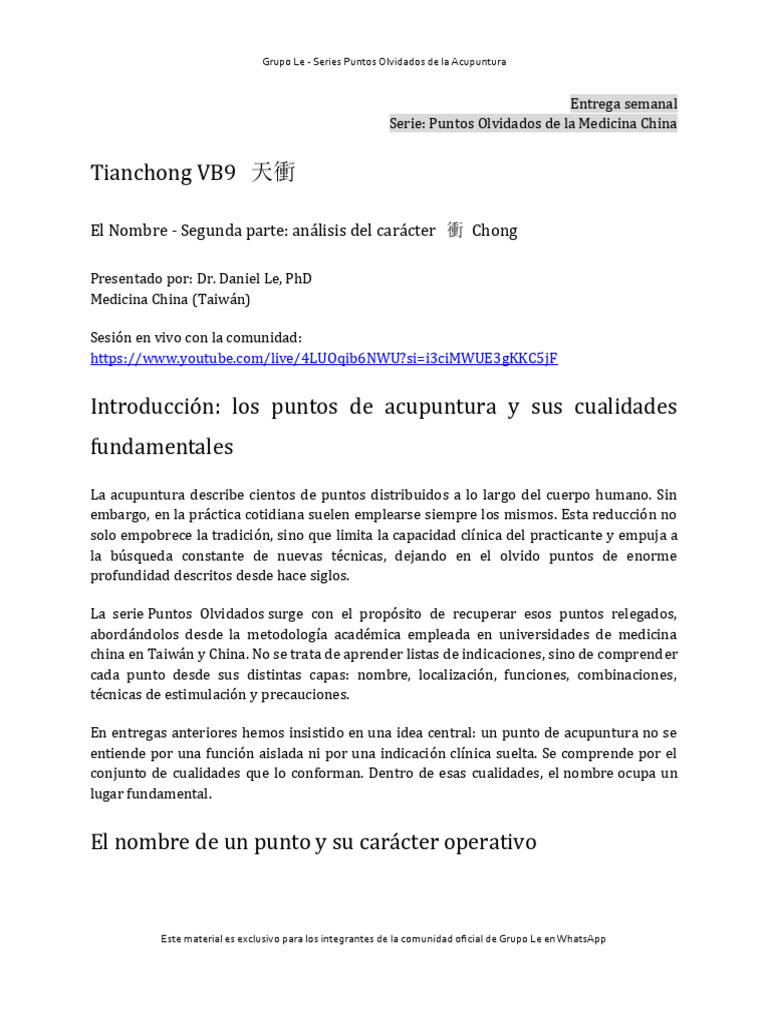 Grupo Le - Series Puntos Olvidados de la Acupuntura

Entrega semanal
Serie: Puntos Olvidados de la Medicina China

Tianchong VB9 天衝

El Nombre - Segunda parte: análisis del carácter 衝 Chong

Presentado por: Dr. Daniel Le, PhD
Medicina China (Taiwán)

Sesión en vivo con la comunidad:
https://www.youtube.com/live/4LUOqib6NWU?si=i3ciMWUE3gKKC5jF

Introducción: los puntos de acupuntura y sus cualidades fundamentales

La acupuntura describe cientos de puntos distribuidos a lo largo del cuerpo humano. Sin embargo, en la práctica cotidiana suelen emplearse siempre los mismos. Esta reducción no solo empobrece la tradición, sino que limita la capacidad clínica del practicante y empuja a la búsqueda constante de nuevas técnicas, dejando en el olvido puntos de enorme profundidad descritos desde hace siglos.

La serie Puntos Olvidados surge con el propósito de recuperar esos puntos relegados, abordándolos desde la metodología académica empleada en universidades de medicina china en Taiwán y China. No se trata de aprender listas de indicaciones, sino de comprender cada punto desde sus distintas capas: nombre, localización, funciones, combinaciones, técnicas de estimulación y precauciones.

En entregas anteriores hemos insistido en una idea central: un punto de acupuntura no se entiende por una función aislada ni por una indicación clínica suelta. Se comprende por el conjunto de cualidades que lo conforman. Dentro de esas cualidades, el nombre ocupa un lugar fundamental.

El nombre de un punto y su carácter operativo

Este material es exclusivo para los integrantes de la comunidad oficial de Grupo Le en WhatsApp